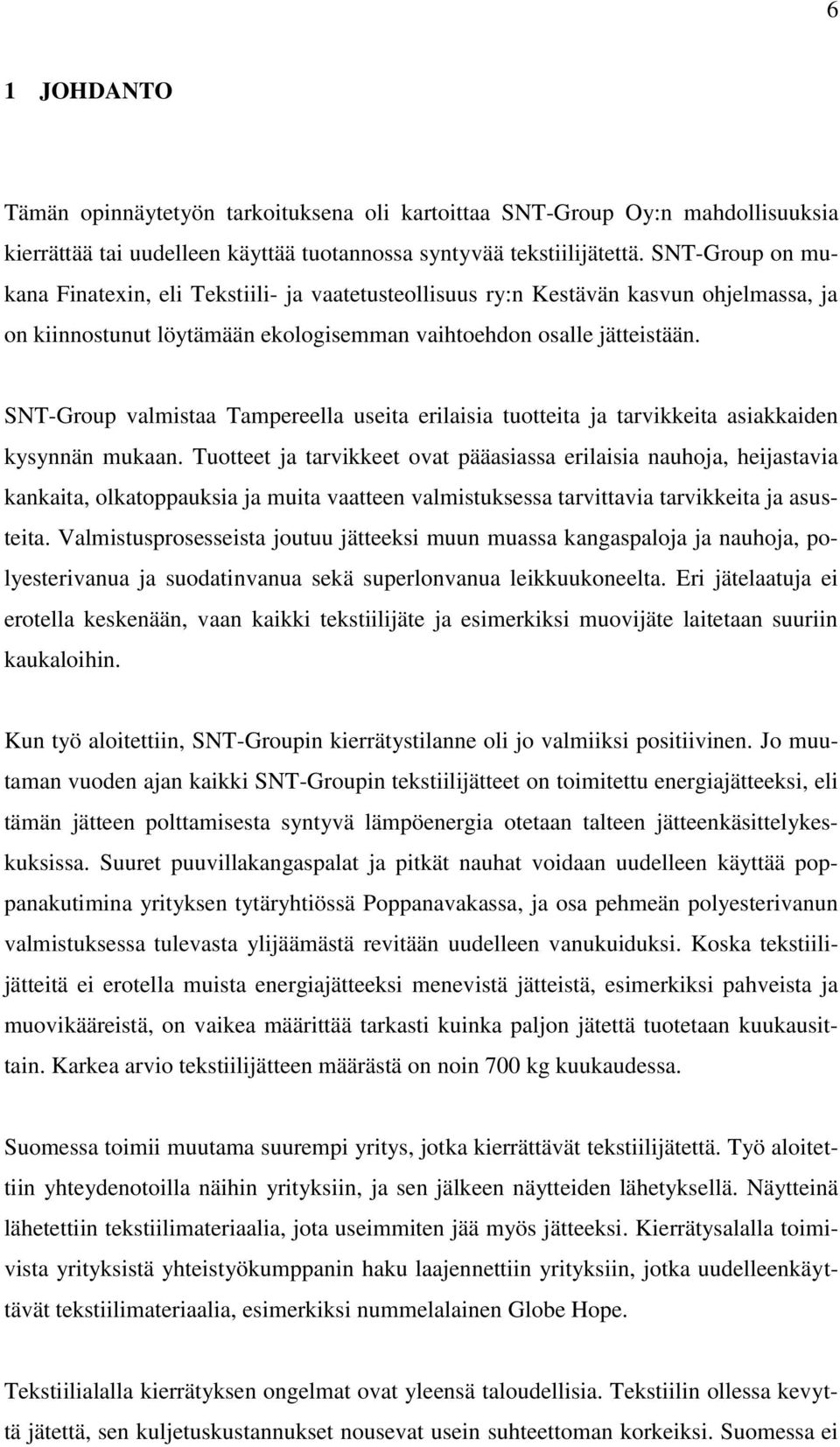 6

1 JOHDANTO

Tämän opinnäytetyön tarkoituksena oli kartoittaa SNT-Group Oy:n mahdollisuuksia kierrättää tai uudelleen käyttää tuotannossa syntyvää tekstiilijätettä. SNT-Group on mukana Finatexin, eli Tekstiili- ja vaatetusteollisuus ry:n Kestävän kasvun ohjelmassa, ja on kiinnostunut löytämään ekologisemman vaihtoehdon osalle jätteistään.

SNT-Group valmistaa Tampereella useita erilaisia tuotteita ja tarvikkeita asiakkaiden kysynnän mukaan. Tuotteet ja tarvikkeet ovat pääasiassa erilaisia nauhoja, heijastavia kankaita, olkatoppauksia ja muita vaatteen valmistuksessa tarvittavia tarvikkeita ja asusteita. Valmistusprosesseista joutuu jätteeksi muun muassa kangaspaloja ja nauhoja, polyesterivanua ja suodatinvanua sekä superlonvanua leikkuukoneelta. Eri jätelaatuja ei erotella keskenään, vaan kaikki tekstiilijäte ja esimerkiksi muovijäte laitetaan suuriin kaukaloihin.

Kun työ aloitettiin, SNT-Groupin kierrätystilanne oli jo valmiiksi positiivinen. Jo muutaman vuoden ajan kaikki SNT-Groupin tekstiilijätteet on toimitettu energiajätteeksi, eli tämän jätteen polttamisesta syntyvä lämpöenergia otetaan talteen jätteenkäsittelykeskuksissa. Suuret puuvillakangaspalat ja pitkät nauhat voidaan uudelleen käyttää poppanakutimina yrityksen tytäryhtiössä Poppanavakassa, ja osa pehmeän polyesterivanun valmistuksessa tulevasta ylijäämästä revitään uudelleen vanukuiduksi. Koska tekstiilijätteitä ei erotella muista energiajätteeksi menevistä jätteistä, esimerkiksi pahveista ja muovikääreistä, on vaikea määrittää tarkasti kuinka paljon jätettä tuotetaan kuukausittain. Karkea arvio tekstiilijätteen määrästä on noin 700 kg kuukaudessa.

Suomessa toimii muutama suurempi yritys, jotka kierrättävät tekstiilijätettä. Työ aloitettiin yhteydenotoilla näihin yrityksiin, ja sen jälkeen näytteiden lähetyksellä. Näytteinä lähetettiin tekstiilimateriaalia, jota useimmiten jää myös jätteeksi. Kierrätysalalla toimivista yrityksistä yhteistyökumppanin haku laajennettiin yrityksiin, jotka uudelleenkäyttävät tekstiilimateriaalia, esimerkiksi nummelalainen Globe Hope.

Tekstiilialalla kierrätyksen ongelmat ovat yleensä taloudellisia. Tekstiilin ollessa kevyttä jätettä, sen kuljetuskustannukset nousevat usein suhteettoman korkeiksi. Suomessa ei